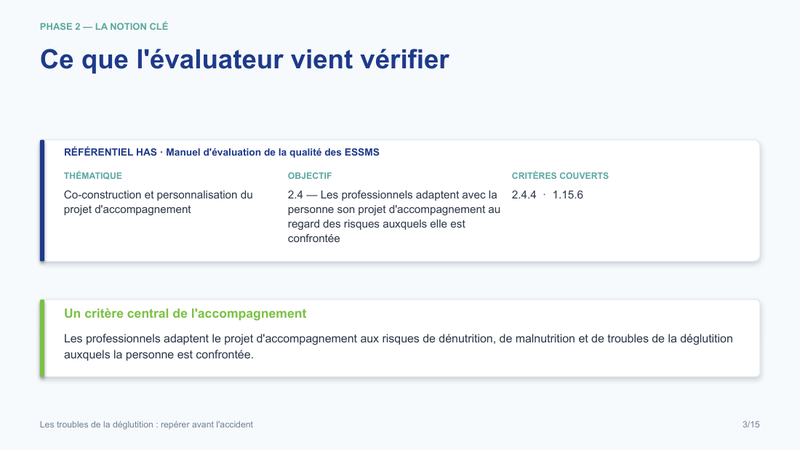 PHASE 2 — LA NOTION CLÉ

Ce que l'évaluateur vient vérifier

RÉFÉRENTIEL HAS · Manuel d'évaluation de la qualité des ESSMS

THÉMATIQUE

Co-construction et personnalisation du projet d'accompagnement

OBJECTIF

2.4 — Les professionnels adaptent avec la personne son projet d'accompagnement au regard des risques auxquels elle est confrontée

CRITÈRES COUVERTS

2.4.4 · 1.15.6

Un critère central de l'accompagnement

Les professionnels adaptent le projet d'accompagnement aux risques de dénutrition, de malnutrition et de troubles de la déglutition auxquels la personne est confrontée.

Les troubles de la déglutition : repérer avant l'accident

3/15